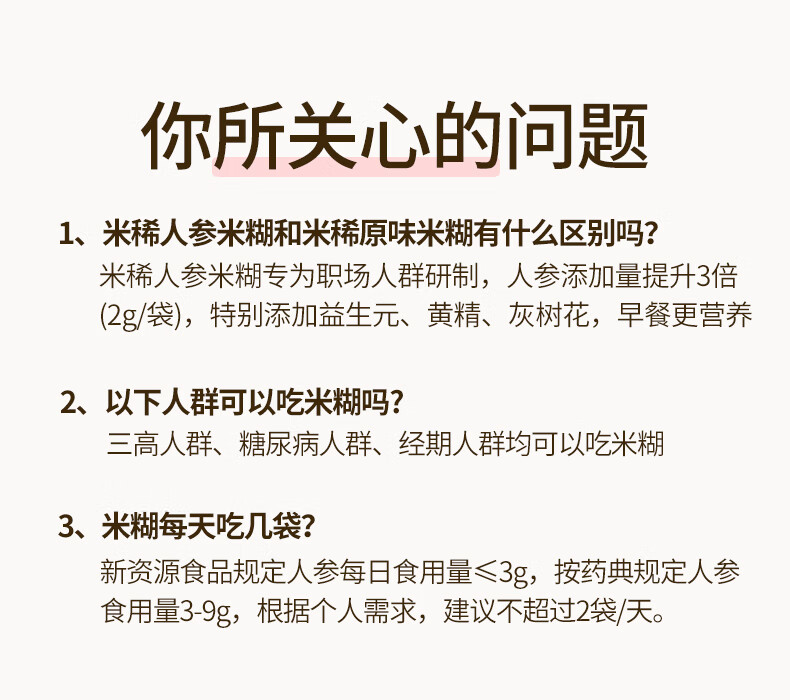 你所关心的问题

1、米稀人参米糊和米稀原味米糊有什么区别吗?

米稀人参米糊专为职场人群研制，人参添加量提升3倍(2g/袋)，特别添加益生元、黄精、灰树花，早餐更营养

2、以下人群可以吃米糊吗?

三高人群、糖尿病人群、经期人群均可以吃米糊

3、米糊每天吃几袋?

新资源食品规定人参每日食用量≤3g，按药典规定人参食用量3-9g，根据个人需求，建议不超过2袋/天。